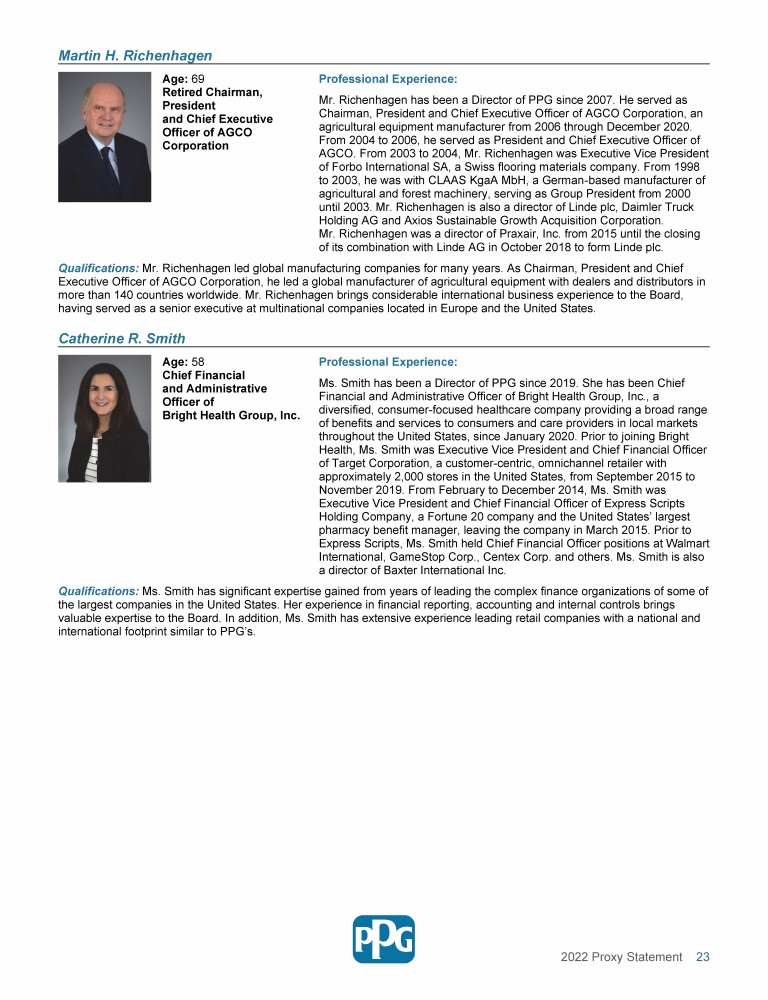 Martin H. Richenhagen

Age: 69
Retired Chairman, President and Chief Executive Officer of AGCO Corporation

Professional Experience:

Mr. Richenhagen has been a Director of PPG since 2007. He served as Chairman, President and Chief Executive Officer of AGCO Corporation, an agricultural equipment manufacturer from 2006 through December 2020. From 2004 to 2006, he served as President and Chief Executive Officer of AGCO. From 2003 to 2004, Mr. Richenhagen was Executive Vice President of Forbo International SA, a Swiss flooring materials company. From 1998 to 2003, he was with CLAAS KgaA MbH, a German-based manufacturer of agricultural and forest machinery, serving as Group President from 2000 until 2003. Mr. Richenhagen is also a director of Linde plc, Daimler Truck Holding AG and Axios Sustainable Growth Acquisition Corporation. Mr. Richenhagen was a director of Praxair, Inc. from 2015 until the closing of its combination with Linde AG in October 2018 to form Linde plc.

Qualifications: Mr. Richenhagen led global manufacturing companies for many years. As Chairman, President and Chief Executive Officer of AGCO Corporation, he led a global manufacturer of agricultural equipment with dealers and distributors in more than 140 countries worldwide. Mr. Richenhagen brings considerable international business experience to the Board, having served as a senior executive at multinational companies located in Europe and the United States.

Catherine R. Smith

Age: 58
Chief Financial and Administrative Officer of Bright Health Group, Inc.

Professional Experience:

Ms. Smith has been a Director of PPG since 2019. She has been Chief Financial and Administrative Officer of Bright Health Group, Inc., a diversified, consumer-focused healthcare company providing a broad range of benefits and services to consumers and care providers in local markets throughout the United States, since January 2020. Prior to joining Bright Health, Ms. Smith was Executive Vice President and Chief Financial Officer of Target Corporation, a customer-centric, omnichannel retailer with approximately 2,000 stores in the United States, from September 2015 to November 2019. From February to December 2014, Ms. Smith was Executive Vice President and Chief Financial Officer of Express Scripts Holding Company, a Fortune 20 company and the United States' largest pharmacy benefit manager, leaving the company in March 2015. Prior to Express Scripts, Ms. Smith held Chief Financial Officer positions at Walmart International, GameStop Corp., Centex Corp. and others. Ms. Smith is also a director of Baxter International Inc.

Qualifications: Ms. Smith has significant expertise gained from years of leading the complex finance organizations of some of the largest companies in the United States. Her experience in financial reporting, accounting and internal controls brings valuable expertise to the Board. In addition, Ms. Smith has extensive experience leading retail companies with a national and international footprint similar to PPG's.

PPG

2022 Proxy Statement 23